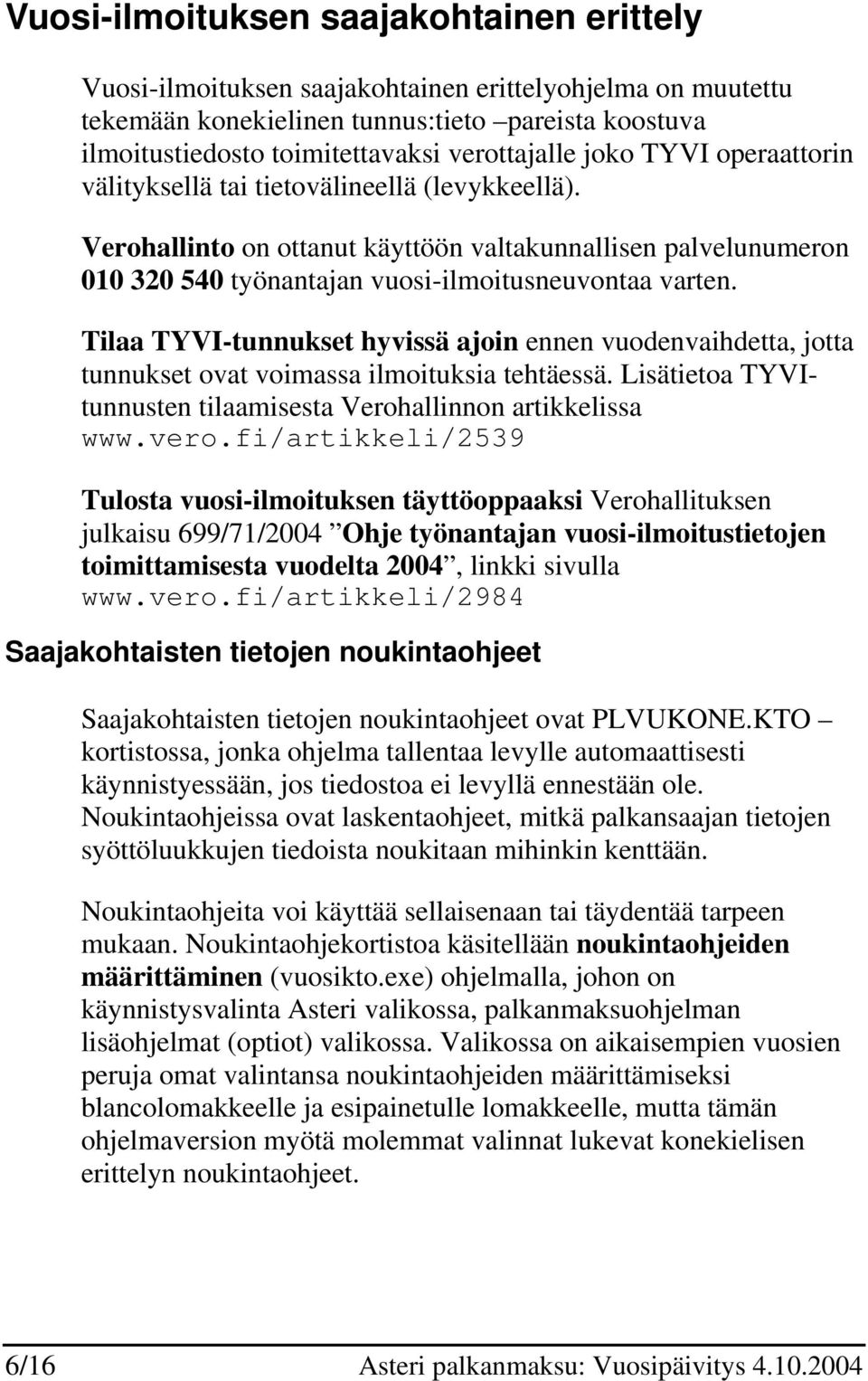 Vuosi-ilmoituksen saajakohtainen erittely

Vuosi-ilmoituksen saajakohtainen erittelyohjelma on muutettu tekemään konekielinen tunnus:tieto –pareista koostuva ilmoitustiedosto toimitettavaksi verottajalle joko TYVI operaattorin välityksellä tai tietovälineellä (levykkeellä).

Verohallinto on ottanut käyttöön valtakunnallisen palvelunumeron 010 320 540 työnantajan vuosi-ilmoitusneuvontaa varten.

Tilaa TYVI-tunnukset hyvissä ajoin ennen vuodenvaihdetta, jotta tunnukset ovat voimassa ilmoituksia tehtäessä. Lisätietoa TYVI-tunnusten tilaamisesta Verohallinnon artikkelissa www.vero.fi/artikkeli/2539

Tulosta vuosi-ilmoituksen täyttöoppaaksi Verohallituksen julkaisu 699/71/2004 ”Ohje työnantajan vuosi-ilmoitustietojen toimittamisesta vuodelta 2004”, linkki sivulla www.vero.fi/artikkeli/2984

Saajakohtaisten tietojen noukintaohjeet

Saajakohtaisten tietojen noukintaohjeet ovat PLVUKONE.KTO – kortistossa, jonka ohjelma tallentaa levylle automaattisesti käynnistyessään, jos tiedostoa ei levyllä ennestään ole. Noukintaohjeissa ovat laskentaohjeet, mitkä palkansaajan tietojen syöttöluukkujen tiedoista noukitaan mihinkin kenttään.

Noukintaohjeita voi käyttää sellaisenaan tai täydentää tarpeen mukaan. Noukintaohjekortistoa käsitellään noukintaohjeiden määrittäminen (vuosikto.exe) ohjelmalla, johon on käynnistysvalinta Asteri valikossa, palkanmaksuohjelman lisäohjelmat (optiot) valikossa. Valikossa on aikaisempien vuosien peruja omat valintansa noukintaohjeiden määrittämiseksi blancolomakkeelle ja esipainetulle lomakkeelle, mutta tämän ohjelmaversion myötä molemmat valinnat lukevat konekielisen erittelyn noukintaohjeet.

6/16 Asteri palkanmaksu: Vuosipäivitys 4.10.2004